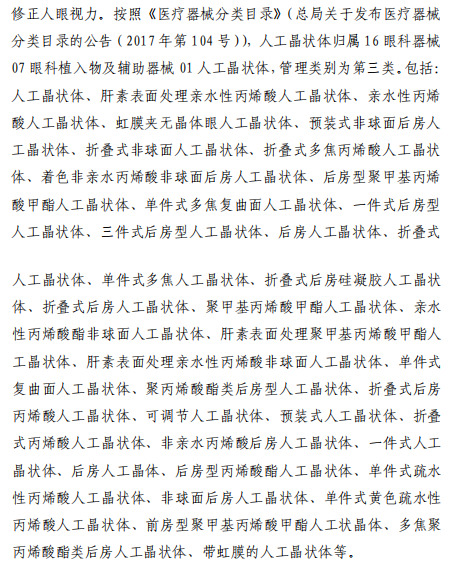 修正人眼视力。按照《医疗器械分类目录》（总局关于发布医疗器械分类目录的公告（2017年第104号）），人工晶状体归属16眼科器械07眼科植入物及辅助器械01人工晶状体，管理类别为第三类。包括：人工晶状体、肝素表面处理亲水性丙烯酸人工晶状体、亲水性丙烯酸人工晶状体、虹膜夹无晶体眼人工晶状体、预装式非球面后房人工晶状体、折叠式非球面人工晶状体、折叠式多焦丙烯酸人工晶状体、着色非亲水丙烯酸非球面后房人工晶状体、后房型聚甲基丙烯酸甲酯人工晶状体、单件式多焦复曲面人工晶状体、一件式后房型人工晶状体、三件式后房型人工晶状体、后房人工晶状体、折叠式

人工晶状体、单件式多焦人工晶状体、折叠式后房硅凝胶人工晶状体、折叠式后房人工晶状体、聚甲基丙烯酸甲酯人工晶状体、亲水性丙烯酸酯非球面人工晶状体、肝素表面处理聚甲基丙烯酸甲酯人工晶状体、肝素表面处理亲水性丙烯酸非球面人工晶状体、单件式复曲面人工晶状体、聚丙烯酸酯类后房型人工晶状体、折叠式后房丙烯酸人工晶状体、可调节人工晶状体、预装式人工晶状体、折叠式丙烯酸人工晶状体、非亲水丙烯酸后房人工晶状体、一件式人工晶状体、后房人工晶体、后房型丙烯酸酯人工晶状体、单件式疏水性丙烯酸人工晶状体、非球面后房人工晶状体、单件式黄色疏水性丙烯酸人工晶状体、前房型聚甲基丙烯酸甲酯人工状晶体、多焦聚丙烯酸酯类后房人工晶状体、带虹膜的人工晶状体等。